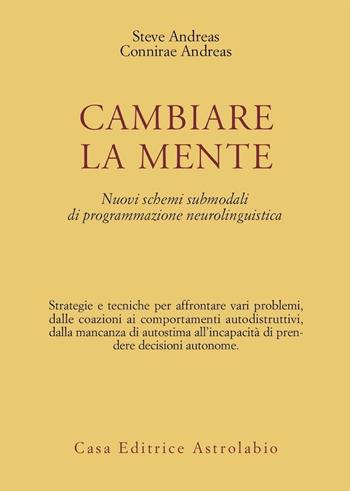 Steve Andreas
Connirae Andreas

CAMBIARE
LA MENTE

Nuovi schemi submodali
di programmazione neurolinguistica

Strategie e tecniche per affrontare vari problemi, dalle coazioni ai comportamenti autodistruttivi, dalla mancanza di autostima all'incapacità di prendere decisioni autonome.

Casa Editrice Astrolabio